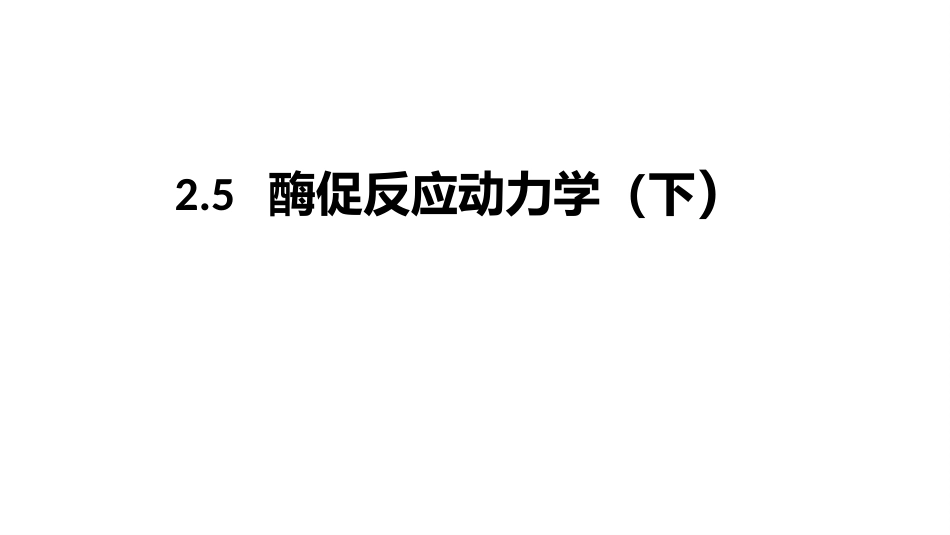 2.5 酶促反应动力学（下）